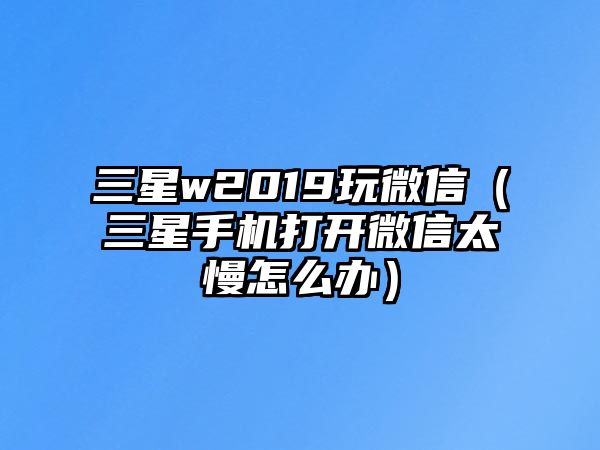 三星w2019玩微信（三星手机打开微信太慢怎么办）